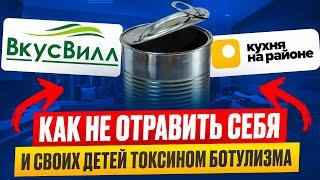 ВкусВилл

кухня на районе

КАК НЕ ОТРАВИТЬ СЕБЯ

И СВОИХ ДЕТЕЙ ТОКСИНОМ БОТУЛИЗМА